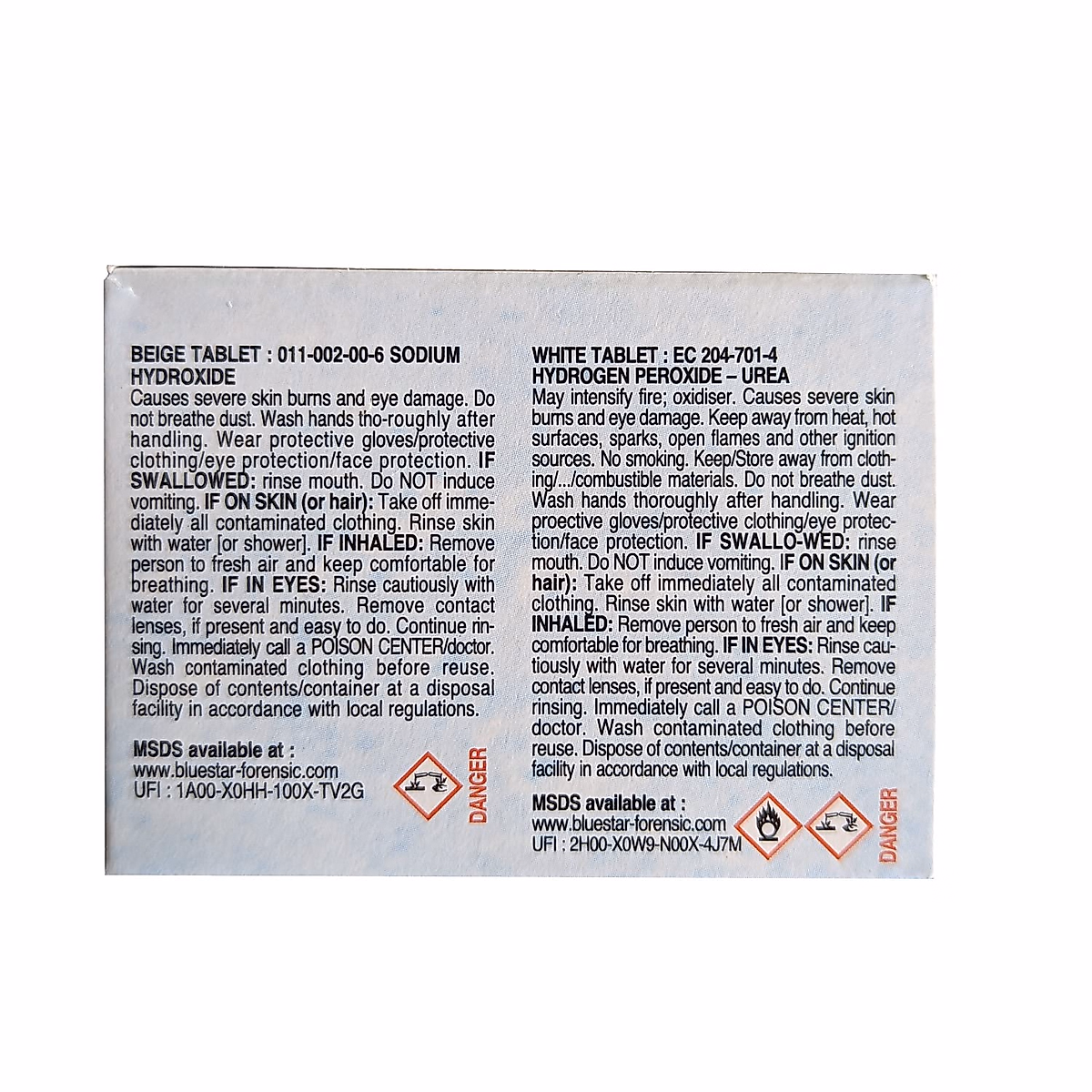 BEIGE TABLET : 011-002-00-6 SODIUM HYDROXIDE
Causes severe skin burns and eye damage. Do not breathe dust. Wash hands tho-roughly after handling. Wear protective gloves/protective clothing/eye protection/face protection. IF SWALLOWED: rinse mouth. Do NOT induce vomiting. IF ON SKIN (or hair): Take off immediately all contaminated clothing. Rinse skin with water [or shower]. IF INHALED: Remove person to fresh air and keep comfortable for breathing. IF IN EYES: Rinse cautiously with water for several minutes. Remove contact lenses, if present and easy to do. Continue rinsing. Immediately call a POISON CENTER/doctor. Wash contaminated clothing before reuse. Dispose of contents/container at a disposal facility in accordance with local regulations.

MSDS available at :
www.bluestar-forensic.com
UFI : 1A00-X0HH-100X-TV2G

DANGER

WHITE TABLET : EC 204-701-4
HYDROGEN PEROXIDE – UREA
May intensify fire; oxidiser. Causes severe skin burns and eye damage. Keep away from heat, hot surfaces, sparks, open flames and other ignition sources. No smoking. Keep/Store away from clothing/.../combustible materials. Do not breathe dust. Wash hands thoroughly after handling. Wear proective gloves/protective clothing/eye protection/face protection. IF SWALLO-WED: rinse mouth. Do NOT induce vomiting. IF ON SKIN (or hair): Take off immediately all contaminated clothing. Rinse skin with water [or shower]. IF INHALED: Remove person to fresh air and keep comfortable for breathing. IF IN EYES: Rinse cautiously with water for several minutes. Remove contact lenses, if present and easy to do. Continue rinsing. Immediately call a POISON CENTER/ doctor. Wash contaminated clothing before reuse. Dispose of contents/container at a disposal facility in accordance with local regulations.

MSDS available at :
www.bluestar-forensic.com
UFI : 2H00-X0W9-N00X-4J7M

DANGER